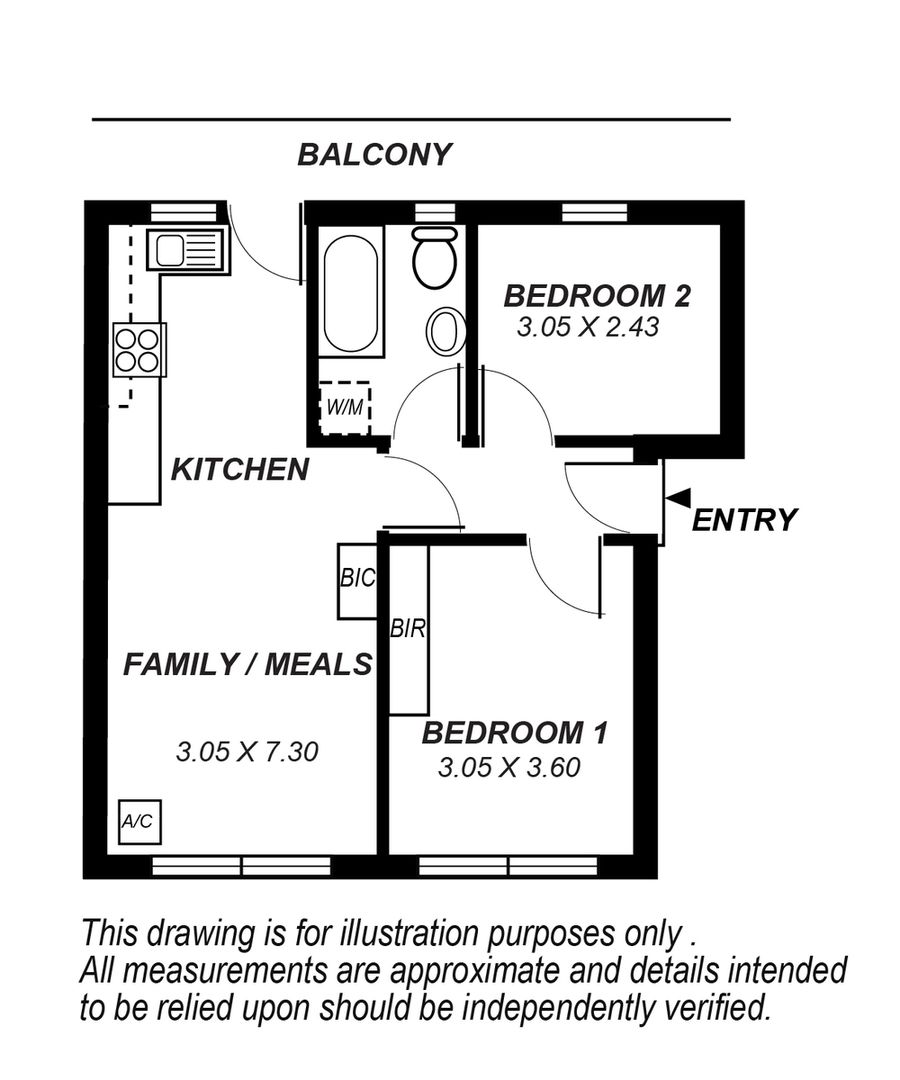 BALCONY

BEDROOM 2
3.05 X 2.43

W/M

KITCHEN

ENTRY

BIC

BIR

FAMILY / MEALS

3.05 X 7.30

BEDROOM 1
3.05 X 3.60

A/C

This drawing is for illustration purposes only .
All measurements are approximate and details intended to be relied upon should be independently verified.